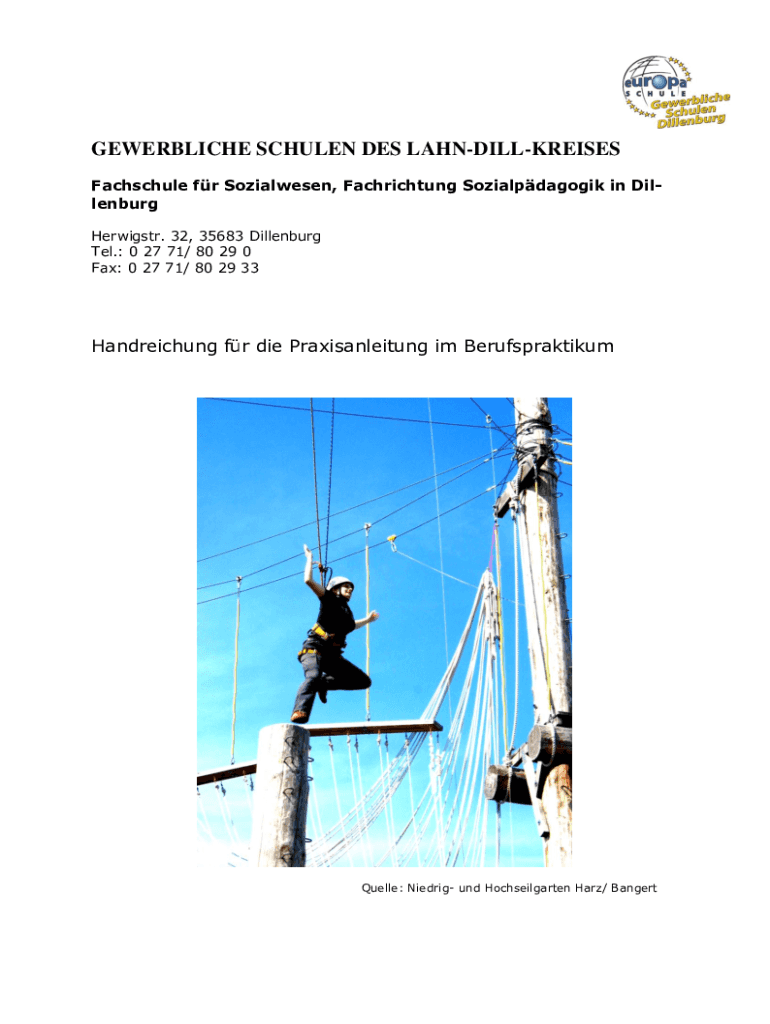 europa SCHULE Gewerbliche Schulen Dillenburg

GEWERBLICHE SCHULEN DES LAHN-DILL-KREISES

Fachschule für Sozialwesen, Fachrichtung Sozialpädagogik in Dillenburg

Herwigstr. 32, 35683 Dillenburg
Tel.: 0 27 71/ 80 29 0
Fax: 0 27 71/ 80 29 33

Handreichung für die Praxisanleitung im Berufspraktikum

Quelle: Niedrig- und Hochseilgarten Harz/ Bangert